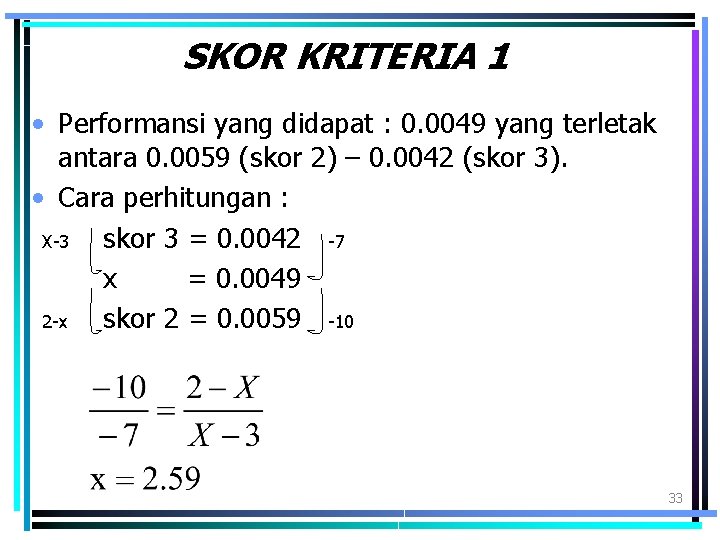 SKOR KRITERIA 1

• Performansi yang didapat : 0.0049 yang terletak antara 0.0059 (skor 2) – 0.0042 (skor 3).

• Cara perhitungan :

X-3 skor 3 = 0.0042 -7
x = 0.0049
2-x skor 2 = 0.0059 -10

$\frac{-10}{-7} = \frac{2-X}{X-3}$

$x = 2.59$

33